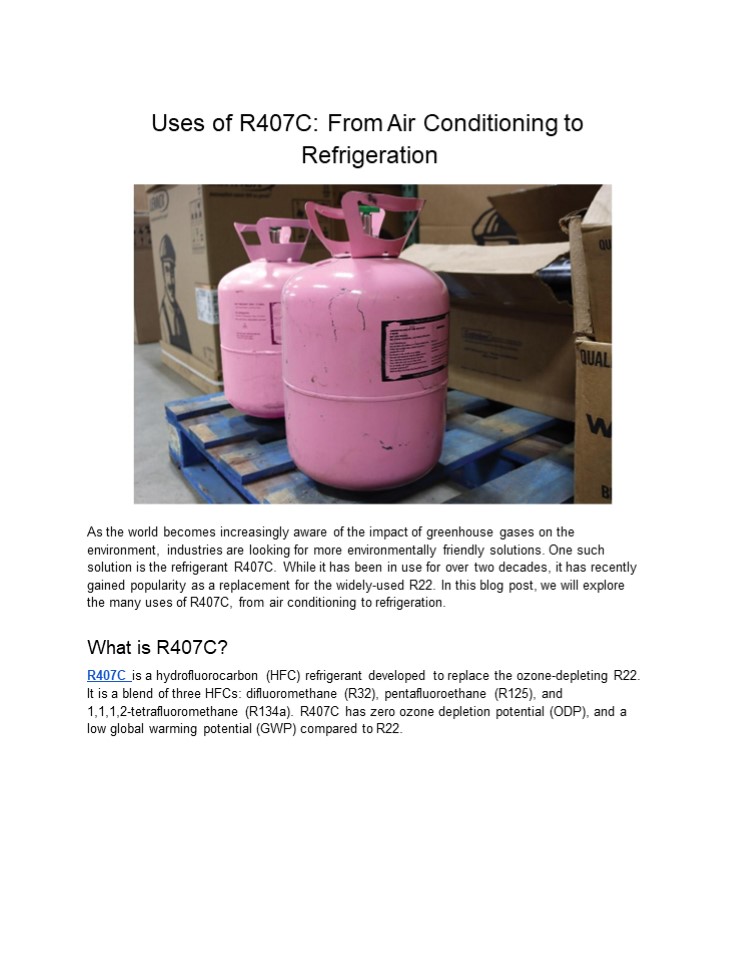 Uses of R407C: From Air Conditioning to Refrigeration

QUAL

As the world becomes increasingly aware of the impact of greenhouse gases on the environment, industries are looking for more environmentally friendly solutions. One such solution is the refrigerant R407C. While it has been in use for over two decades, it has recently gained popularity as a replacement for the widely-used R22. In this blog post, we will explore the many uses of R407C, from air conditioning to refrigeration.

What is R407C?

R407C is a hydrofluorocarbon (HFC) refrigerant developed to replace the ozone-depleting R22. It is a blend of three HFCs: difluoromethane (R32), pentafluoroethane (R125), and 1,1,1,2-tetrafluoromethane (R134a). R407C has zero ozone depletion potential (ODP), and a low global warming potential (GWP) compared to R22.